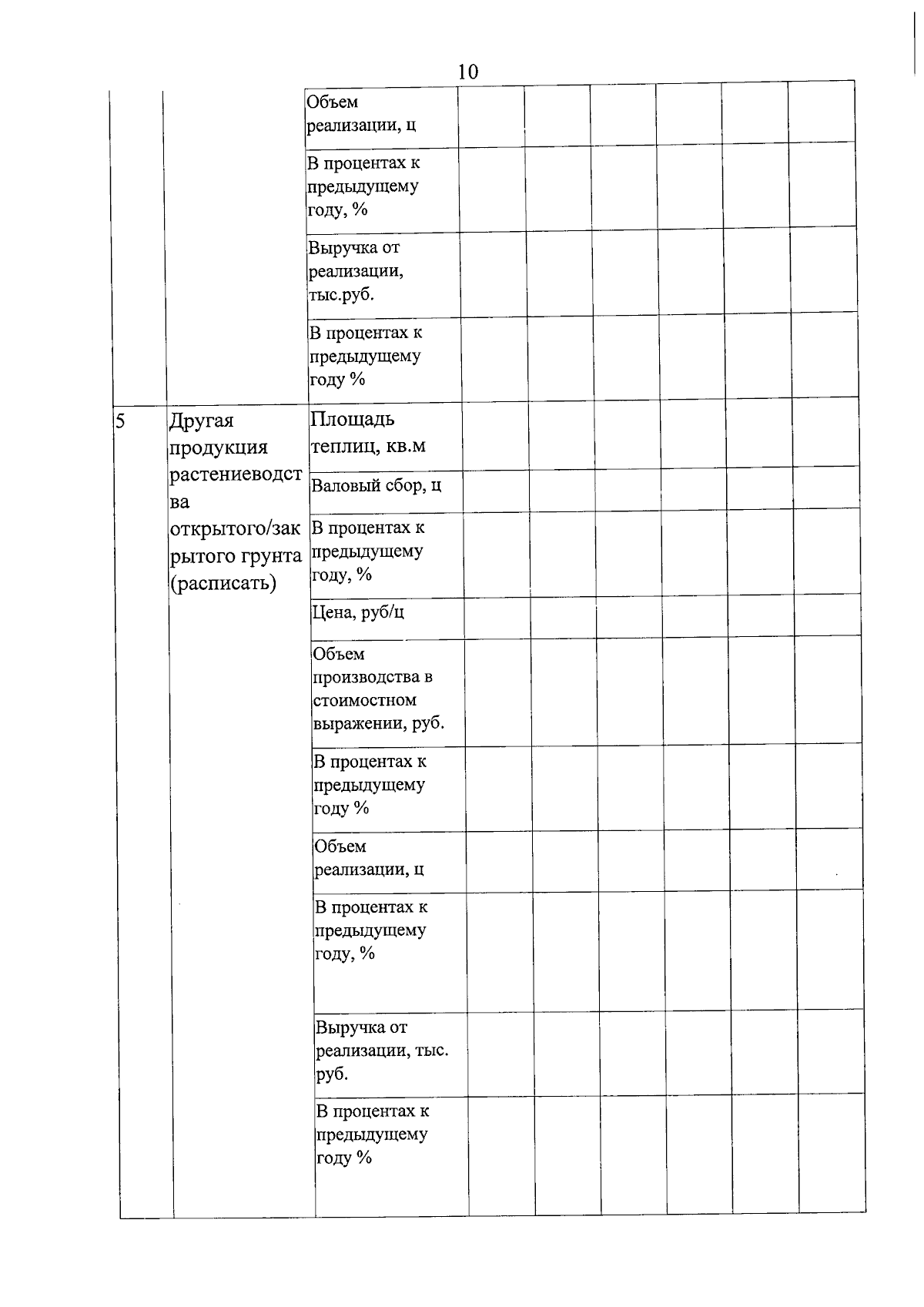 10

| | | | | | | | | |
|---|---|---|---|---|---|---|---|---|
| | | Объем реализации, ц | | | | | | |
| | | В процентах к предыдущему году, % | | | | | | |
| | | Выручка от реализации, тыс.руб. | | | | | | |
| | | В процентах к предыдущему году % | | | | | | |
| 5 | Другая продукция растениеводства открытого/закрытого грунта (расписать) | Площадь теплиц, кв.м | | | | | | |
| | | Валовый сбор, ц | | | | | | |
| | | В процентах к предыдущему году, % | | | | | | |
| | | Цена, руб/ц | | | | | | |
| | | Объем производства в стоимостном выражении, руб. | | | | | | |
| | | В процентах к предыдущему году % | | | | | | |
| | | Объем реализации, ц | | | | | | |
| | | В процентах к предыдущему году, % | | | | | | |
| | | Выручка от реализации, тыс. руб. | | | | | | |
| | | В процентах к предыдущему году % | | | | | | |